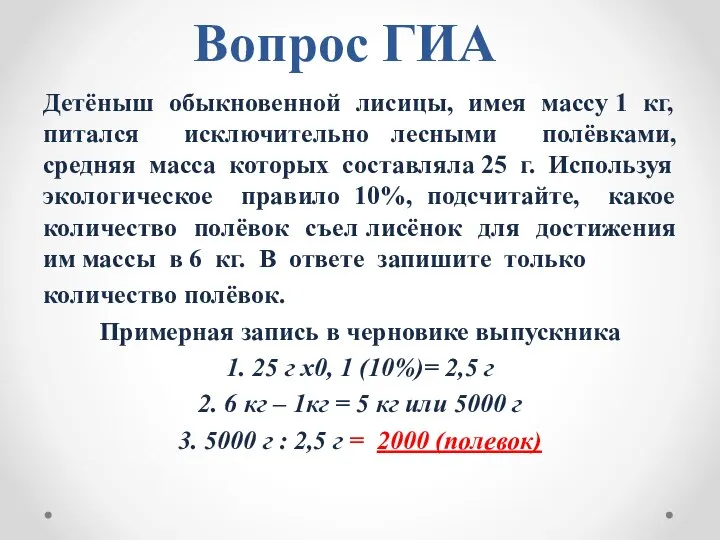 Вопрос ГИА

Детёныш обыкновенной лисицы, имея массу 1 кг, питался исключительно лесными полёвками, средняя масса которых составляла 25 г. Используя экологическое правило 10%, подсчитайте, какое количество полёвок съел лисёнок для достижения им массы в 6 кг. В ответе запишите только количество полёвок.

Примерная запись в черновике выпускника

1. 25 г х0, 1 (10%)= 2,5 г

2. 6 кг – 1кг = 5 кг или 5000 г

3. 5000 г : 2,5 г = 2000 (полевок)